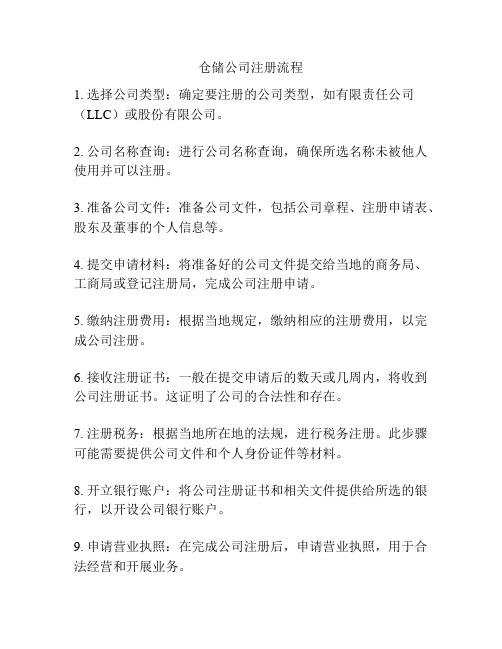 仓储公司注册流程

1. 选择公司类型：确定要注册的公司类型，如有限责任公司（LLC）或股份有限公司。

2. 公司名称查询：进行公司名称查询，确保所选名称未被他人使用并可以注册。

3. 准备公司文件：准备公司文件，包括公司章程、注册申请表、股东及董事的个人信息等。

4. 提交申请材料：将准备好的公司文件提交给当地的商务局、工商局或登记注册局，完成公司注册申请。

5. 缴纳注册费用：根据当地规定，缴纳相应的注册费用，以完成公司注册。

6. 接收注册证书：一般在提交申请后的数天或几周内，将收到公司注册证书。这证明了公司的合法性和存在。

7. 注册税务：根据当地所在地的法规，进行税务注册。此步骤可能需要提供公司文件和个人身份证件等材料。

8. 开立银行账户：将公司注册证书和相关文件提供给所选的银行，以开设公司银行账户。

9. 申请营业执照：在完成公司注册后，申请营业执照，用于合法经营和开展业务。